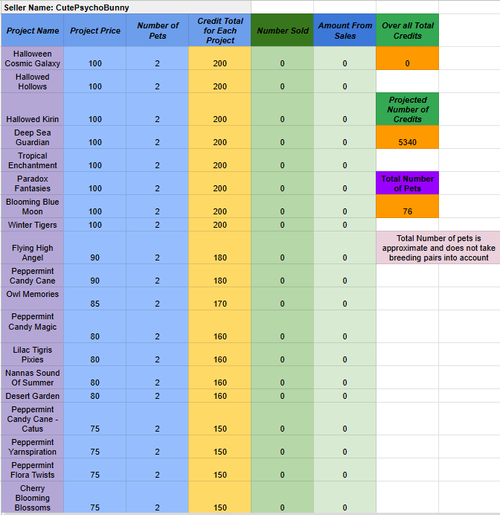 Seller Name: CutePsychoBunny

| Project Name | Project Price | Number of Pets | Credit Total for Each Project | Number Sold | Amount From Sales | Over all Total Credits |
|---|---|---|---|---|---|---|
| Halloween Cosmic Galaxy | 100 | 2 | 200 | 0 | 0 | 0 |
| Hallowed Hollows | 100 | 2 | 200 | 0 | 0 | |
| Hallowed Kirin | 100 | 2 | 200 | 0 | 0 | Projected Number of Credits |
| Deep Sea Guardian | 100 | 2 | 200 | 0 | 0 | 5340 |
| Tropical Enchantment | 100 | 2 | 200 | 0 | 0 | |
| Paradox Fantasies | 100 | 2 | 200 | 0 | 0 | Total Number of Pets |
| Blooming Blue Moon | 100 | 2 | 200 | 0 | 0 | 76 |
| Winter Tigers | 100 | 2 | 200 | 0 | 0 | |
| Flying High Angel | 90 | 2 | 180 | 0 | 0 | Total Number of pets is approximate and does not take breeding pairs into account |
| Peppermint Candy Cane | 90 | 2 | 180 | 0 | 0 | |
| Owl Memories | 85 | 2 | 170 | 0 | 0 | |
| Peppermint Candy Magic | 80 | 2 | 160 | 0 | 0 | |
| Lilac Tigris Pixies | 80 | 2 | 160 | 0 | 0 | |
| Nannas Sound Of Summer | 80 | 2 | 160 | 0 | 0 | |
| Desert Garden | 80 | 2 | 160 | 0 | 0 | |
| Peppermint Candy Cane - Catus | 75 | 2 | 150 | 0 | 0 | |
| Peppermint Yarnspiration | 75 | 2 | 150 | 0 | 0 | |
| Peppermint Flora Twists | 75 | 2 | 150 | 0 | 0 | |
| Cherry Blooming Blossoms | 75 | 2 | 150 | 0 | 0 | |